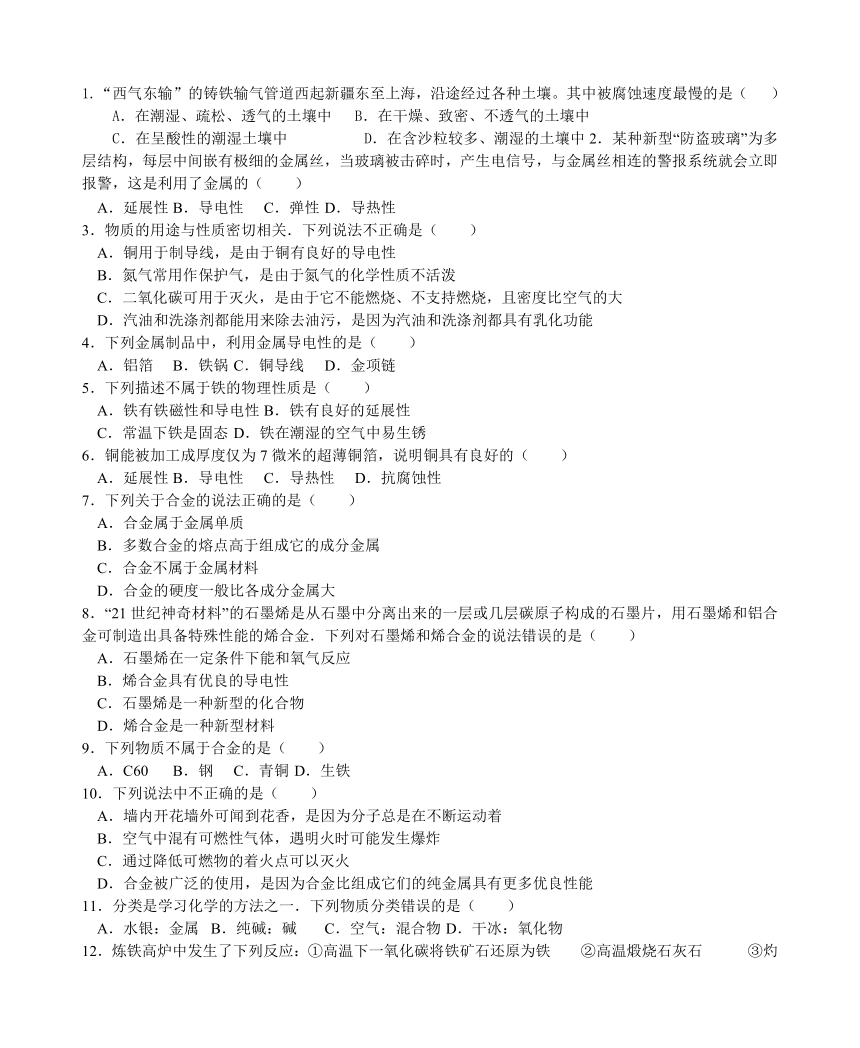 1.“西气东输”的铸铁输气管道西起新疆东至上海，沿途经过各种土壤。其中被腐蚀速度最慢的是（　　）
A．在潮湿、疏松、透气的土壤中　　B．在干燥、致密、不透气的土壤中
C．在呈酸性的潮湿土壤中　　　　　D．在含沙粒较多、潮湿的土壤中 2．某种新型“防盗玻璃”为多层结构，每层中间嵌有极细的金属丝，当玻璃被击碎时，产生电信号，与金属丝相连的警报系统就会立即报警，这是利用了金属的（　　）
A．延展性 B．导电性　C．弹性 D．导热性
3．物质的用途与性质密切相关．下列说法不正确是（　　）
A．铜用于制导线，是由于铜有良好的导电性
B．氮气常用作保护气，是由于氮气的化学性质不活泼
C．二氧化碳可用于灭火，是由于它不能燃烧、不支持燃烧，且密度比空气的大
D．汽油和洗涤剂都能用来除去油污，是因为汽油和洗涤剂都具有乳化功能
4．下列金属制品中，利用金属导电性的是（　　）
A．铝箔　B．铁锅 C．铜导线　D．金项链
5．下列描述不属于铁的物理性质是（　　）
A．铁有铁磁性和导电性 B．铁有良好的延展性
C．常温下铁是固态 D．铁在潮湿的空气中易生锈
6．铜能被加工成厚度仅为 7 微米的超薄铜箔，说明铜具有良好的（　　）
A．延展性 B．导电性　C．导热性　D．抗腐蚀性
7．下列关于合金的说法正确的是（　　）
A．合金属于金属单质
B．多数合金的熔点高于组成它的成分金属
C．合金不属于金属材料
D．合金的硬度一般比各成分金属大
8．“21 世纪神奇材料”的石墨烯是从石墨中分离出来的一层或几层碳原子构成的石墨片，用石墨烯和铝合金可制造出具备特殊性能的烯合金．下列对石墨烯和烯合金的说法错误的是（　　）
A．石墨烯在一定条件下能和氧气反应
B．烯合金具有优良的导电性
C．石墨烯是一种新型的化合物
D．烯合金是一种新型材料
9．下列物质不属于合金的是（　　）
A．C60　B．钢　C．青铜 D．生铁
10．下列说法中不正确的是（　　）
A．墙内开花墙外可闻到花香，是因为分子总是在不断运动着
B．空气中混有可燃性气体，遇明火时可能发生爆炸
C．通过降低可燃物的着火点可以灭火
D．合金被广泛的使用，是因为合金比组成它们的纯金属具有更多优良性能
11．分类是学习化学的方法之一．下列物质分类错误的是（　　）
A．水银：金属 B．纯碱：碱　　C．空气：混合物 D．干冰：氧化物
12．炼铁高炉中发生了下列反应：①高温下一氧化碳将铁矿石还原为铁　　②高温煅烧石灰石　　　③灼